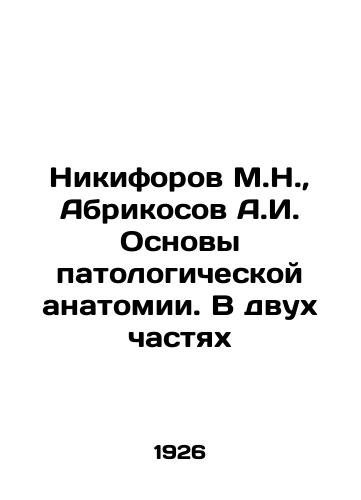 Никифоров М.Н., Абрикосов А.И. Основы патологической анатомии. В двух частях

1926